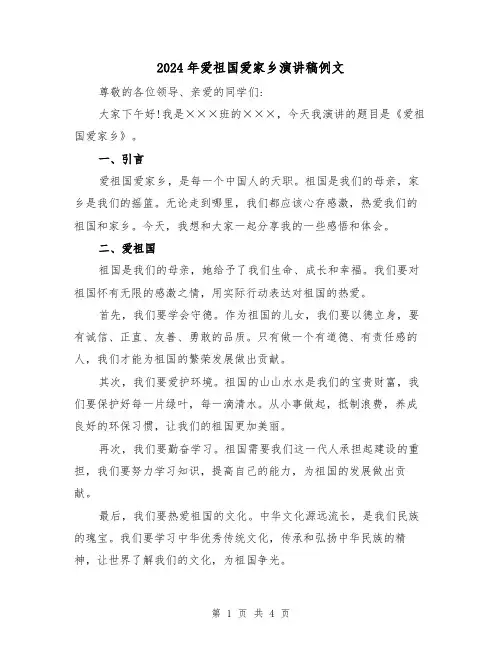 2024年爱祖国爱家乡演讲稿例文

尊敬的各位领导、亲爱的同学们:

大家下午好!我是×××班的×××，今天我演讲的题目是《爱祖国爱家乡》。

一、引言

爱祖国爱家乡，是每一个中国人的天职。祖国是我们的母亲，家乡是我们的摇篮。无论走到哪里，我们都应该心存感激，热爱我们的祖国和家乡。今天，我想和大家一起分享我的一些感悟和体会。

二、爱祖国

祖国是我们的母亲，她给予了我们生命、成长和幸福。我们要对祖国怀有无限的感激之情，用实际行动表达对祖国的热爱。

首先，我们要学会守德。作为祖国的儿女，我们要以德立身，要有诚信、正直、友善、勇敢的品质。只有做一个有道德、有责任感的人，我们才能为祖国的繁荣发展做出贡献。

其次，我们要爱护环境。祖国的山山水水是我们的宝贵财富，我们要保护好每一片绿叶，每一滴清水。从小事做起，抵制浪费，养成良好的环保习惯，让我们的祖国更加美丽。

再次，我们要勤奋学习。祖国需要我们这一代人承担起建设的重担，我们要努力学习知识，提高自己的能力，为祖国的发展做出贡献。

最后，我们要热爱祖国的文化。中华文化源远流长，是我们民族的瑰宝。我们要学习中华优秀传统文化，传承和弘扬中华民族的精神，让世界了解我们的文化，为祖国争光。

第 1 页 共 4 页